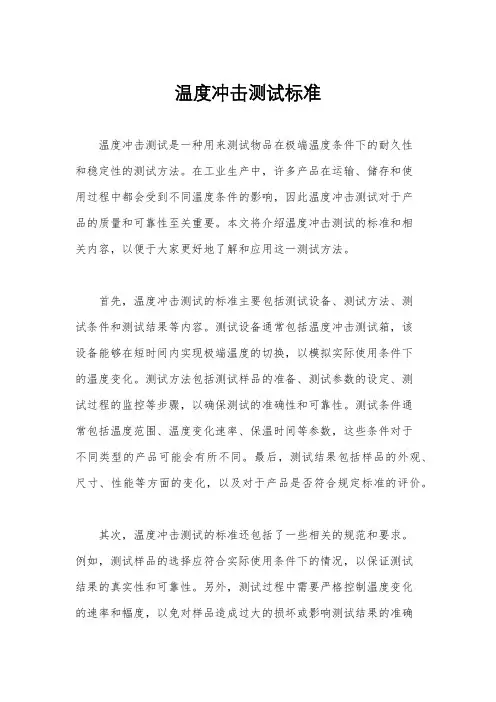 温度冲击测试标准

温度冲击测试是一种用来测试物品在极端温度条件下的耐久性和稳定性的测试方法。在工业生产中，许多产品在运输、储存和使用过程中都会受到不同温度条件的影响，因此温度冲击测试对于产品的质量和可靠性至关重要。本文将介绍温度冲击测试的标准和相关内容，以便于大家更好地了解和应用这一测试方法。

首先，温度冲击测试的标准主要包括测试设备、测试方法、测试条件和测试结果等内容。测试设备通常包括温度冲击测试箱，该设备能够在短时间内实现极端温度的切换，以模拟实际使用条件下的温度变化。测试方法包括测试样品的准备、测试参数的设定、测试过程的监控等步骤，以确保测试的准确性和可靠性。测试条件通常包括温度范围、温度变化速率、保温时间等参数，这些条件对于不同类型的产品可能会有所不同。最后，测试结果包括样品的外观、尺寸、性能等方面的变化，以及对于产品是否符合规定标准的评价。

其次，温度冲击测试的标准还包括了一些相关的规范和要求。例如，测试样品的选择应符合实际使用条件下的情况，以保证测试结果的真实性和可靠性。另外，测试过程中需要严格控制温度变化的速率和幅度，以免对样品造成过大的损坏或影响测试结果的准确